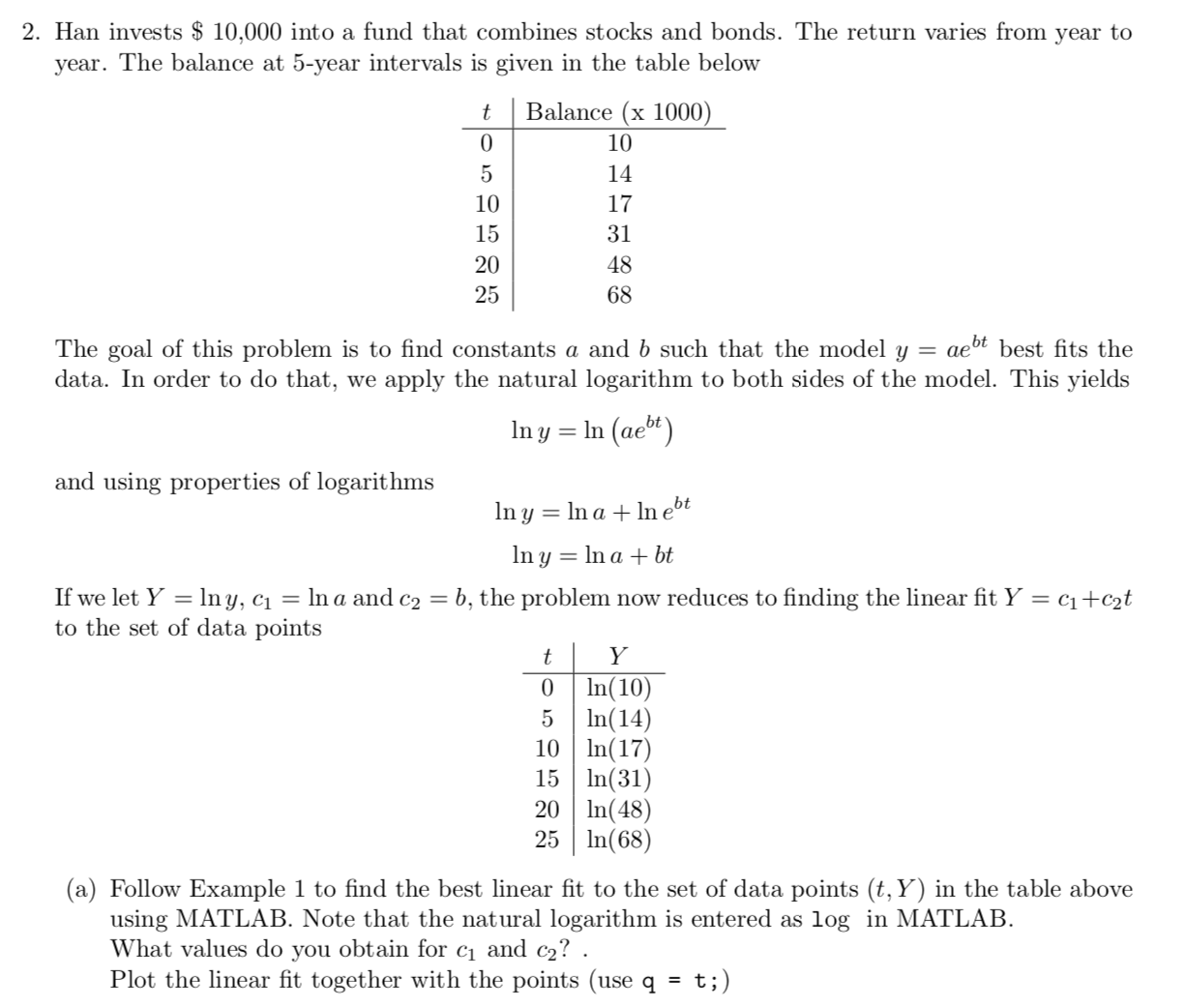 2. Han invests \$ 10,000 into a fund that combines stocks and bonds. The return varies from year to year. The balance at 5-year intervals is given in the table below

| $t$ | Balance (x 1000) |
|---|---|
| 0 | 10 |
| 5 | 14 |
| 10 | 17 |
| 15 | 31 |
| 20 | 48 |
| 25 | 68 |

The goal of this problem is to find constants $a$ and $b$ such that the model $y = ae^{bt}$ best fits the data. In order to do that, we apply the natural logarithm to both sides of the model. This yields

$\ln y = \ln\left(ae^{bt}\right)$

and using properties of logarithms

$\ln y = \ln a + \ln e^{bt}$

$\ln y = \ln a + bt$

If we let $Y = \ln y$, $c_1 = \ln a$ and $c_2 = b$, the problem now reduces to finding the linear fit $Y = c_1 + c_2 t$ to the set of data points

| $t$ | $Y$ |
|---|---|
| 0 | $\ln(10)$ |
| 5 | $\ln(14)$ |
| 10 | $\ln(17)$ |
| 15 | $\ln(31)$ |
| 20 | $\ln(48)$ |
| 25 | $\ln(68)$ |

(a) Follow Example 1 to find the best linear fit to the set of data points $(t, Y)$ in the table above using MATLAB. Note that the natural logarithm is entered as log in MATLAB.
What values do you obtain for $c_1$ and $c_2$? .
Plot the linear fit together with the points (use q = t;)